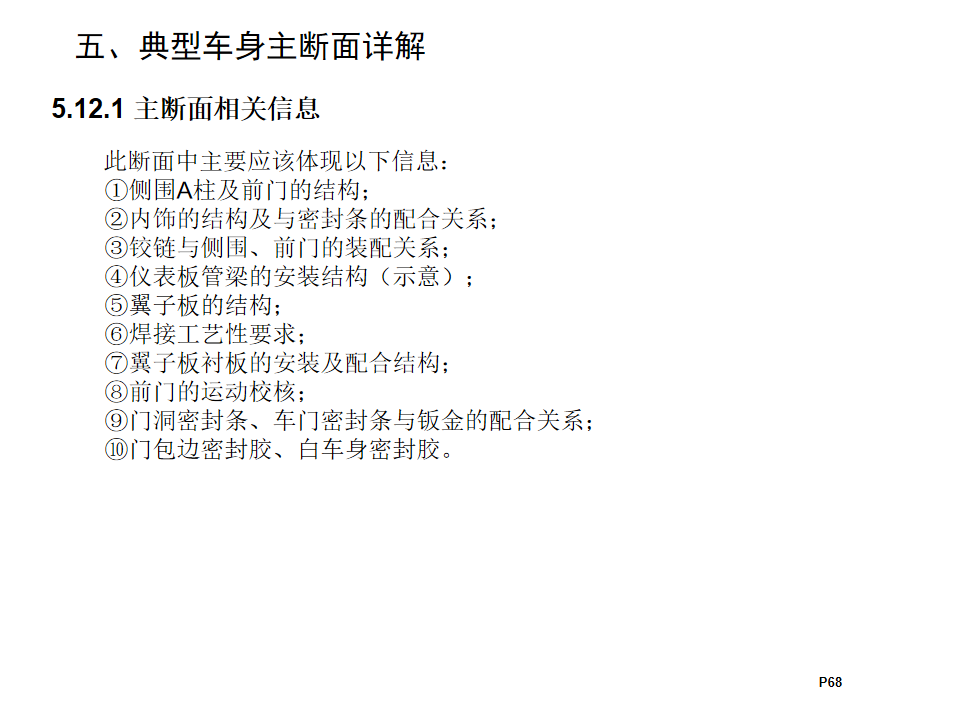 五、典型车身主断面详解

5.12.1 主断面相关信息

此断面中主要应该体现以下信息：
①侧围A柱及前门的结构；
②内饰的结构及与密封条的配合关系；
③铰链与侧围、前门的装配关系；
④仪表板管梁的安装结构（示意）；
⑤翼子板的结构；
⑥焊接工艺性要求；
⑦翼子板衬板的安装及配合结构；
⑧前门的运动校核；
⑨门洞密封条、车门密封条与钣金的配合关系；
⑩门包边密封胶、白车身密封胶。

P68